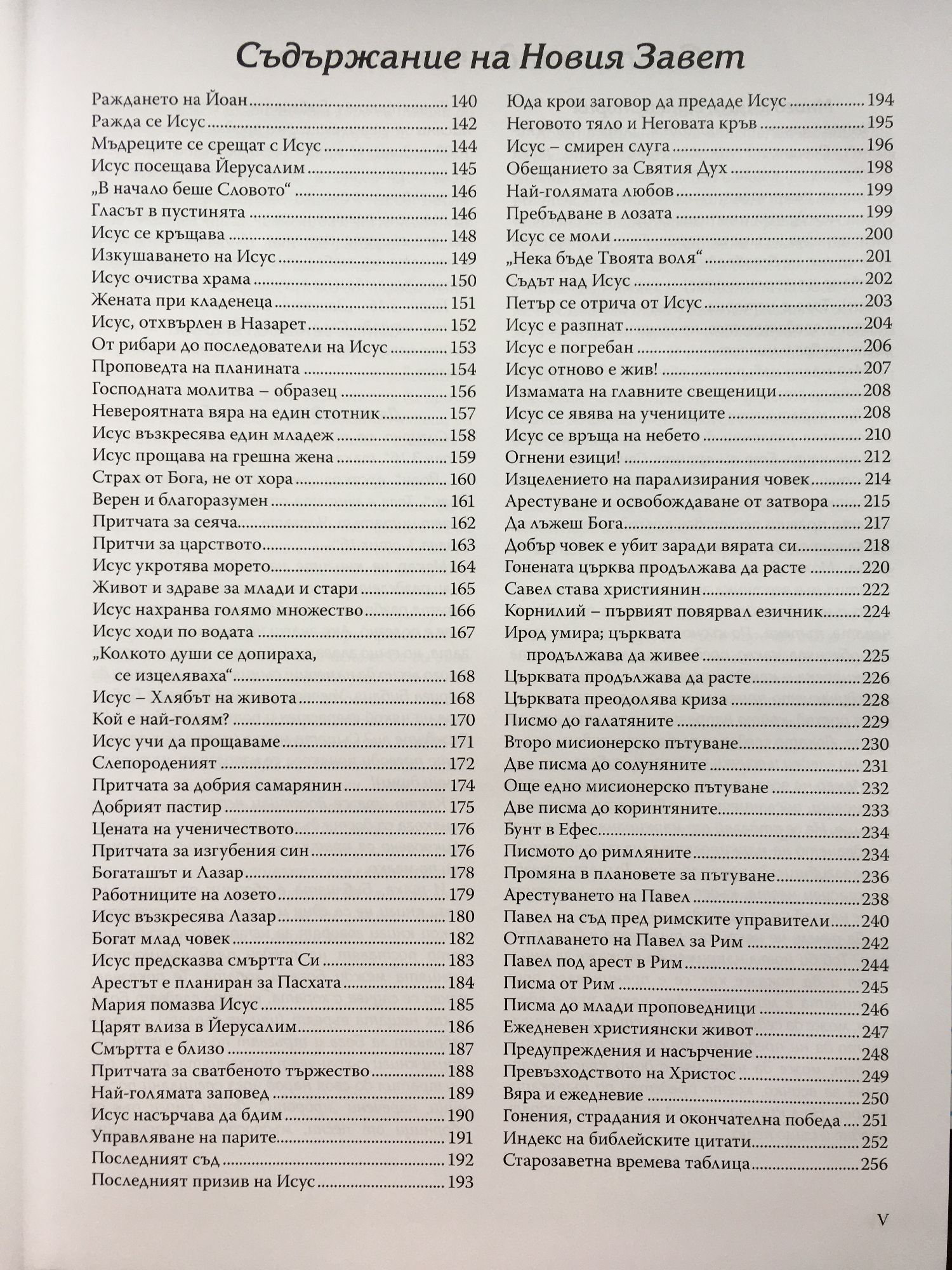 Съдържание на Новия Завет

Раждането на Йоан 140
Ражда се Исус 142
Мъдреците се срещат с Исус 144
Исус посещава Йерусалим 145
„В начало беше Словото“ 146
Гласът в пустинята 146
Исус се кръщава 148
Изкушаването на Исус 149
Исус очиства храма 150
Жената при кладенеца 151
Исус, отхвърлен в Назарет 152
От рибари до последователи на Исус 153
Проповедта на планината 154
Господната молитва – образец 156
Невероятната вяра на един стотник 157
Исус възкресява един младеж 158
Исус прощава на грешна жена 159
Страх от Бога, не от хора 160
Верен и благоразумен 161
Притчата за сеяча 162
Притчи за царството 163
Исус укротява морето 164
Живот и здраве за млади и стари 165
Исус нахранва голямо множество 166
Исус ходи по водата 167
„Колкото души се допираха, се изцеляваха“ 168
Исус – Хлябът на живота 168
Кой е най-голям? 170
Исус учи да прощаваме 171
Слепороденият 172
Притчата за добрия самарянин 174
Добрият пастир 175
Цената на ученичеството 176
Притчата за изгубения син 176
Богаташът и Лазар 178
Работниците на лозето 179
Исус възкресява Лазар 180
Богат млад човек 182
Исус предсказва смъртта Си 183
Арестът е планиран за Пасхата 184
Мария помазва Исус 185
Царят влиза в Йерусалим 186
Смъртта е близо 187
Притчата за сватбеното тържество 188
Най-голямата заповед 189
Исус насърчава да бдим 190
Управляване на парите 191
Последният съд 192
Последният призив на Исус 193

Юда крои заговор да предаде Исус 194
Неговото тяло и Неговата кръв 195
Исус – смирен слуга 196
Обещанието за Святия Дух 198
Най-голямата любов 199
Пребъдване в лозата 199
Исус се моли 200
„Нека бъде Твоята воля“ 201
Съдът над Исус 202
Петър се отрича от Исус 203
Исус е разпнат 204
Исус е погребан 206
Исус отново е жив! 207
Измамата на главните свещеници 208
Исус се явява на учениците 208
Исус се връща на небето 210
Огнени езици! 212
Изцелението на парализирания човек 214
Арестуване и освобождаване от затвора 215
Да лъжеш Бога 217
Добър човек е убит заради вярата си 218
Гонената църква продължава да расте 220
Савел става християнин 222
Корнилий – първият повярвал езичник 224
Ирод умира; църквата продължава да живее 225
Църквата продължава да расте 226
Църквата преодолява криза 228
Писмо до галатяните 229
Второ мисионерско пътуване 230
Две писма до солуняните 231
Още едно мисионерско пътуване 232
Две писма до коринтяните 233
Бунт в Ефес 234
Писмото до римляните 234
Промяна в плановете за пътуване 236
Арестуването на Павел 238
Павел на съд пред римските управители 240
Отплаването на Павел за Рим 242
Павел под арест в Рим 244
Писма от Рим 245
Писма до млади проповедници 246
Ежедневен християнски живот 247
Предупреждения и насърчение 248
Превъзходството на Христос 249
Вяра и ежедневие 250
Гонения, страдания и окончателна победа 251
Индекс на библейските цитати 252
Старозаветна времева таблица 256

V